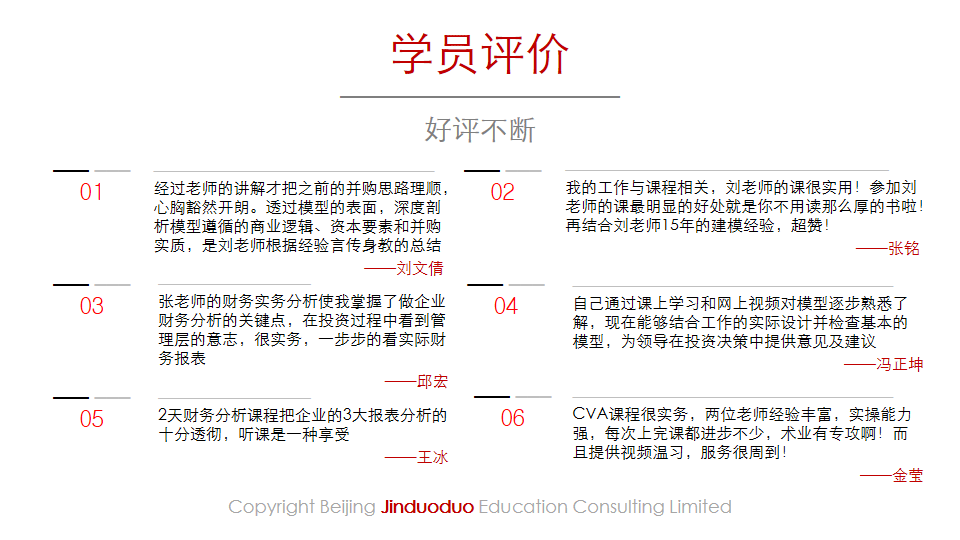 学员评价

好评不断

01

经过老师的讲解才把之前的并购思路理顺，心胸豁然开朗。透过模型的表面，深度剖析模型遵循的商业逻辑、资本要素和并购实质，是刘老师根据经验言传身教的总结

——刘文倩

02

我的工作与课程相关，刘老师的课很实用！参加刘老师的课最明显的好处就是你不用读那么厚的书啦！再结合刘老师15年的建模经验，超赞！

——张铭

03

张老师的财务实务分析使我掌握了做企业财务分析的关键点，在投资过程中看到管理层的意志，很实务，一步步的看实际财务报表

——邱宏

04

自己通过课上学习和网上视频对模型逐步熟悉了解，现在能够结合工作的实际设计并检查基本的模型，为领导在投资决策中提供意见及建议

——冯正坤

05

2天财务分析课程把企业的3大报表分析的十分透彻，听课是一种享受

——王冰

06

CVA课程很实务，两位老师经验丰富，实操能力强，每次上完课都进步不少，术业有专攻啊！而且提供视频温习，服务很周到！

——金莹

Copyright Beijing Jinduoduo Education Consulting Limited